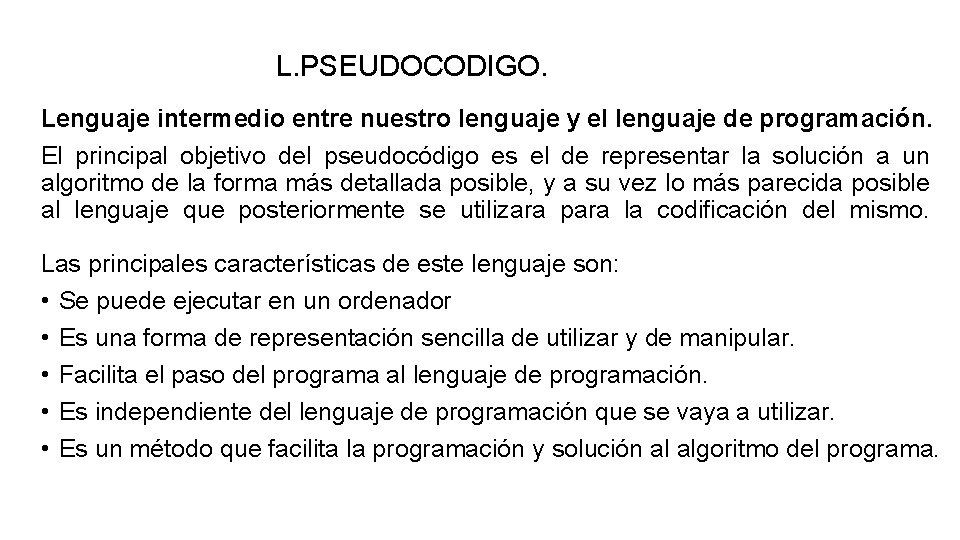 L.PSEUDOCODIGO.

Lenguaje intermedio entre nuestro lenguaje y el lenguaje de programación.

El principal objetivo del pseudocódigo es el de representar la solución a un algoritmo de la forma más detallada posible, y a su vez lo más parecida posible al lenguaje que posteriormente se utilizara para la codificación del mismo.

Las principales características de este lenguaje son:
• Se puede ejecutar en un ordenador
• Es una forma de representación sencilla de utilizar y de manipular.
• Facilita el paso del programa al lenguaje de programación.
• Es independiente del lenguaje de programación que se vaya a utilizar.
• Es un método que facilita la programación y solución al algoritmo del programa.